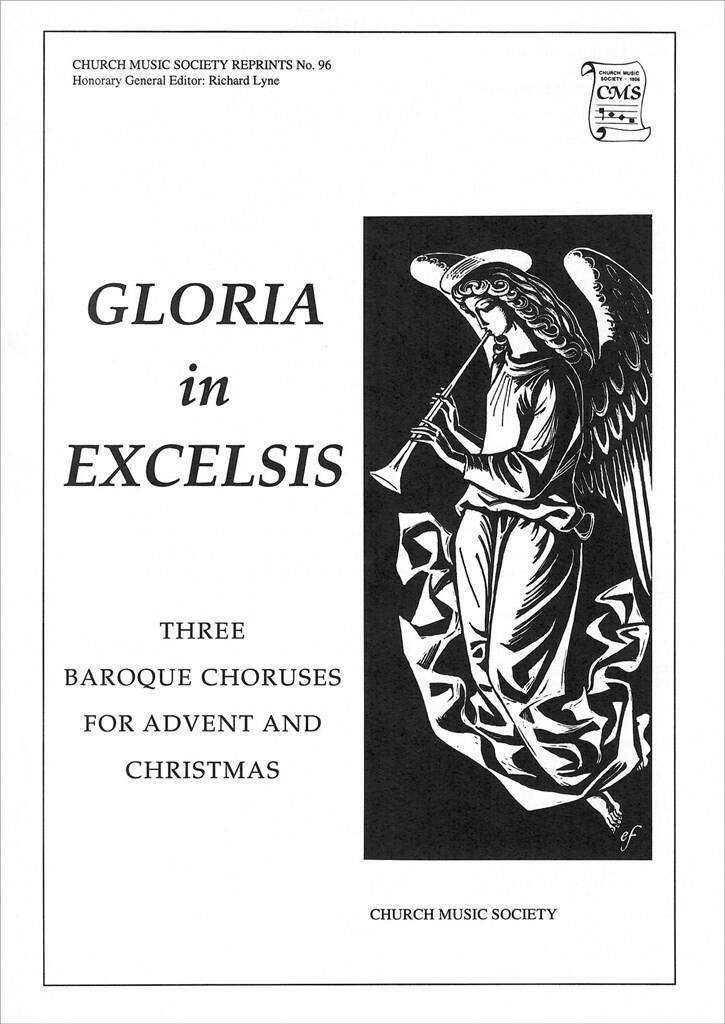 CHURCH MUSIC SOCIETY REPRINTS No. 96
Honorary General Editor: Richard Lyne

CHURCH MUSIC SOCIETY · 1906
CMS

GLORIA
in
EXCELSIS

THREE
BAROQUE CHORUSES
FOR ADVENT AND
CHRISTMAS

ef

CHURCH MUSIC SOCIETY